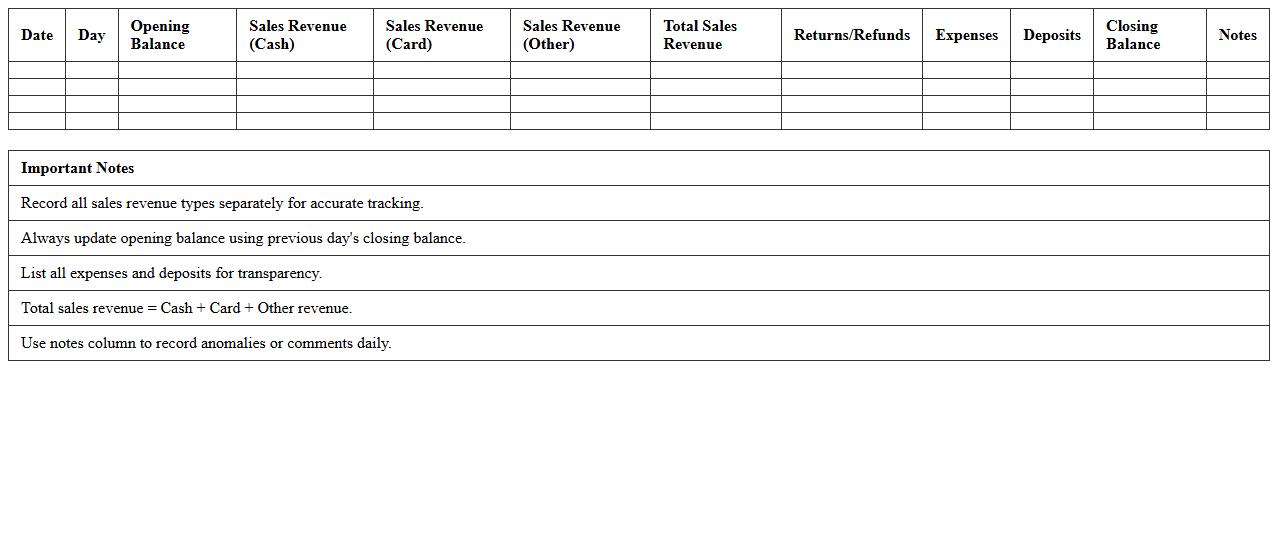 | Date | Day | Opening Balance | Sales Revenue (Cash) | Sales Revenue (Card) | Sales Revenue (Other) | Total Sales Revenue | Returns/Refunds | Expenses | Deposits | Closing Balance | Notes |
|---|---|---|---|---|---|---|---|---|---|---|---|
| | | | | | | | | | | | |
| | | | | | | | | | | | |
| | | | | | | | | | | | |
| | | | | | | | | | | | |

| Important Notes |
|---|
| Record all sales revenue types separately for accurate tracking. |
| Always update opening balance using previous day's closing balance. |
| List all expenses and deposits for transparency. |
| Total sales revenue = Cash + Card + Other revenue. |
| Use notes column to record anomalies or comments daily. |